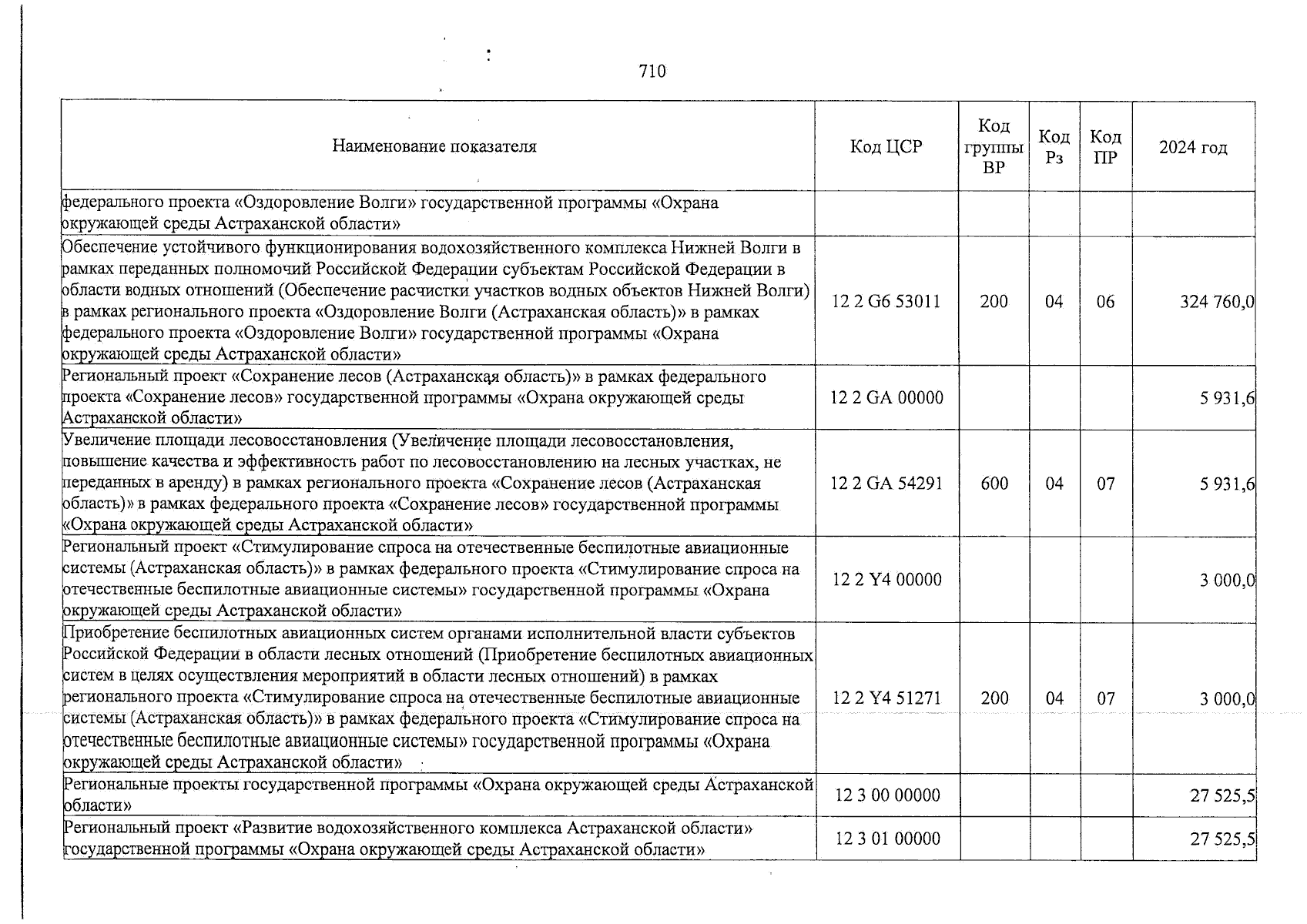 710

| Наименование показателя | Код ЦСР | Код группы ВР | Код Рз | Код ПР | 2024 год |
|---|---|---|---|---|---|
| федерального проекта «Оздоровление Волги» государственной программы «Охрана окружающей среды Астраханской области» | | | | | |
| Обеспечение устойчивого функционирования водохозяйственного комплекса Нижней Волги в рамках переданных полномочий Российской Федерации субъектам Российской Федерации в области водных отношений (Обеспечение расчистки участков водных объектов Нижней Волги) в рамках регионального проекта «Оздоровление Волги (Астраханская область)» в рамках федерального проекта «Оздоровление Волги» государственной программы «Охрана окружающей среды Астраханской области» | 12 2 G6 53011 | 200 | 04 | 06 | 324 760,0 |
| Региональный проект «Сохранение лесов (Астраханская область)» в рамках федерального проекта «Сохранение лесов» государственной программы «Охрана окружающей среды Астраханской области» | 12 2 GA 00000 | | | | 5 931,6 |
| Увеличение площади лесовосстановления (Увеличение площади лесовосстановления, повышение качества и эффективность работ по лесовосстановлению на лесных участках, не переданных в аренду) в рамках регионального проекта «Сохранение лесов (Астраханская область)» в рамках федерального проекта «Сохранение лесов» государственной программы «Охрана окружающей среды Астраханской области» | 12 2 GA 54291 | 600 | 04 | 07 | 5 931,6 |
| Региональный проект «Стимулирование спроса на отечественные беспилотные авиационные системы (Астраханская область)» в рамках федерального проекта «Стимулирование спроса на отечественные беспилотные авиационные системы» государственной программы «Охрана окружающей среды Астраханской области» | 12 2 Y4 00000 | | | | 3 000,0 |
| Приобретение беспилотных авиационных систем органами исполнительной власти субъектов Российской Федерации в области лесных отношений (Приобретение беспилотных авиационных систем в целях осуществления мероприятий в области лесных отношений) в рамках регионального проекта «Стимулирование спроса на отечественные беспилотные авиационные системы (Астраханская область)» в рамках федерального проекта «Стимулирование спроса на отечественные беспилотные авиационные системы» государственной программы «Охрана окружающей среды Астраханской области» | 12 2 Y4 51271 | 200 | 04 | 07 | 3 000,0 |
| Региональные проекты государственной программы «Охрана окружающей среды Астраханской области» | 12 3 00 00000 | | | | 27 525,5 |
| Региональный проект «Развитие водохозяйственного комплекса Астраханской области» государственной программы «Охрана окружающей среды Астраханской области» | 12 3 01 00000 | | | | 27 525,5 |